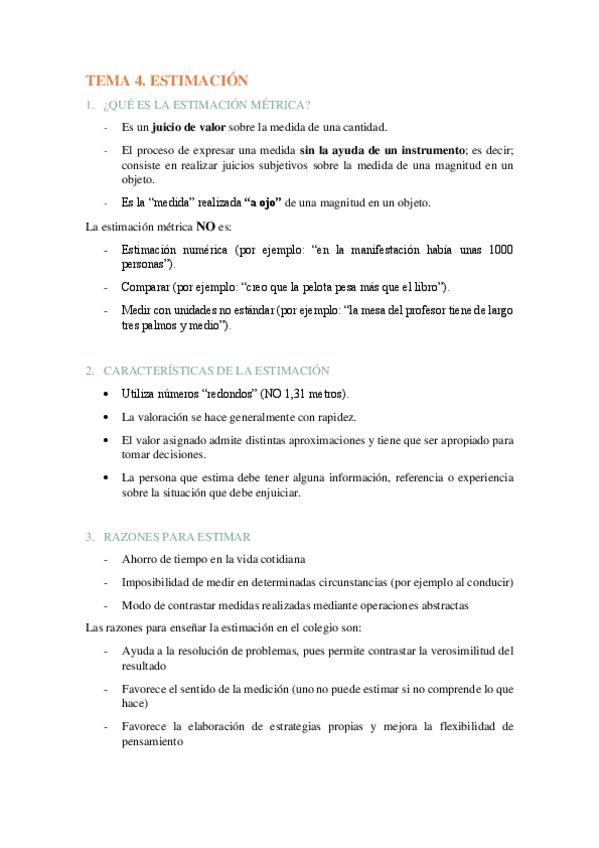 TEMA 4. ESTIMACIÓN

1. ¿QUÉ ES LA ESTIMACIÓN MÉTRICA?

- Es un juicio de valor sobre la medida de una cantidad.

- El proceso de expresar una medida sin la ayuda de un instrumento; es decir; consiste en realizar juicios subjetivos sobre la medida de una magnitud en un objeto.

- Es la “medida” realizada “a ojo” de una magnitud en un objeto.

La estimación métrica NO es:

- Estimación numérica (por ejemplo: “en la manifestación había unas 1000 personas”).

- Comparar (por ejemplo: “creo que la pelota pesa más que el libro”).

- Medir con unidades no estándar (por ejemplo: “la mesa del profesor tiene de largo tres palmos y medio”).

2. CARACTERÍSTICAS DE LA ESTIMACIÓN

• Utiliza números “redondos” (NO 1,31 metros).

• La valoración se hace generalmente con rapidez.

• El valor asignado admite distintas aproximaciones y tiene que ser apropiado para tomar decisiones.

• La persona que estima debe tener alguna información, referencia o experiencia sobre la situación que debe enjuiciar.

3. RAZONES PARA ESTIMAR

- Ahorro de tiempo en la vida cotidiana

- Imposibilidad de medir en determinadas circunstancias (por ejemplo al conducir)

- Modo de contrastar medidas realizadas mediante operaciones abstractas

Las razones para enseñar la estimación en el colegio son:

- Ayuda a la resolución de problemas, pues permite contrastar la verosimilitud del resultado

- Favorece el sentido de la medición (uno no puede estimar si no comprende lo que hace)

- Favorece la elaboración de estrategias propias y mejora la flexibilidad de pensamiento